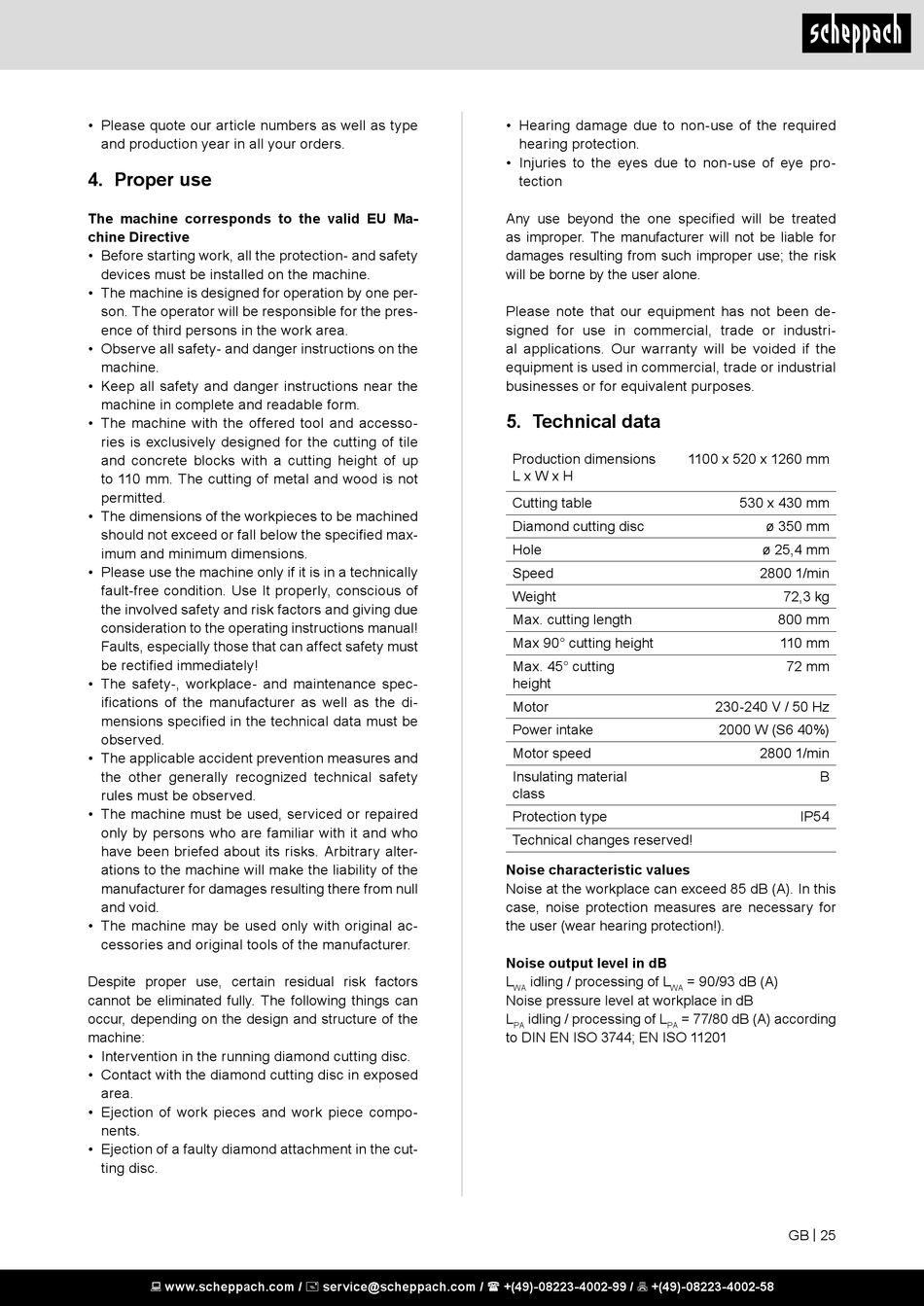 scheppach

• Please quote our article numbers as well as type and production year in all your orders.

4. Proper use

The machine corresponds to the valid EU Machine Directive
• Before starting work, all the protection- and safety devices must be installed on the machine.
• The machine is designed for operation by one person. The operator will be responsible for the presence of third persons in the work area.
• Observe all safety- and danger instructions on the machine.
• Keep all safety and danger instructions near the machine in complete and readable form.
• The machine with the offered tool and accessories is exclusively designed for the cutting of tile and concrete blocks with a cutting height of up to 110 mm. The cutting of metal and wood is not permitted.
• The dimensions of the workpieces to be machined should not exceed or fall below the specified maximum and minimum dimensions.
• Please use the machine only if it is in a technically fault-free condition. Use It properly, conscious of the involved safety and risk factors and giving due consideration to the operating instructions manual! Faults, especially those that can affect safety must be rectified immediately!
• The safety-, workplace- and maintenance specifications of the manufacturer as well as the dimensions specified in the technical data must be observed.
• The applicable accident prevention measures and the other generally recognized technical safety rules must be observed.
• The machine must be used, serviced or repaired only by persons who are familiar with it and who have been briefed about its risks. Arbitrary alterations to the machine will make the liability of the manufacturer for damages resulting there from null and void.
• The machine may be used only with original accessories and original tools of the manufacturer.

Despite proper use, certain residual risk factors cannot be eliminated fully. The following things can occur, depending on the design and structure of the machine:
• Intervention in the running diamond cutting disc.
• Contact with the diamond cutting disc in exposed area.
• Ejection of work pieces and work piece components.
• Ejection of a faulty diamond attachment in the cutting disc.

• Hearing damage due to non-use of the required hearing protection.
• Injuries to the eyes due to non-use of eye protection

Any use beyond the one specified will be treated as improper. The manufacturer will not be liable for damages resulting from such improper use; the risk will be borne by the user alone.

Please note that our equipment has not been designed for use in commercial, trade or industrial applications. Our warranty will be voided if the equipment is used in commercial, trade or industrial businesses or for equivalent purposes.

5. Technical data

| Production dimensions L x W x H | 1100 x 520 x 1260 mm |
|---|---|
| Cutting table | 530 x 430 mm |
| Diamond cutting disc | ø 350 mm |
| Hole | ø 25,4 mm |
| Speed | 2800 1/min |
| Weight | 72,3 kg |
| Max. cutting length | 800 mm |
| Max 90° cutting height | 110 mm |
| Max. 45° cutting height | 72 mm |
| Motor | 230-240 V / 50 Hz |
| Power intake | 2000 W (S6 40%) |
| Motor speed | 2800 1/min |
| Insulating material class | B |
| Protection type | IP54 |
| Technical changes reserved! | |

Noise characteristic values
Noise at the workplace can exceed 85 dB (A). In this case, noise protection measures are necessary for the user (wear hearing protection!).

Noise output level in dB
$L_{WA}$ idling / processing of $L_{WA}$ = 90/93 dB (A)
Noise pressure level at workplace in dB
$L_{PA}$ idling / processing of $L_{PA}$ = 77/80 dB (A) according to DIN EN ISO 3744; EN ISO 11201

GB | 25

www.scheppach.com / service@scheppach.com / +(49)-08223-4002-99 / +(49)-08223-4002-58